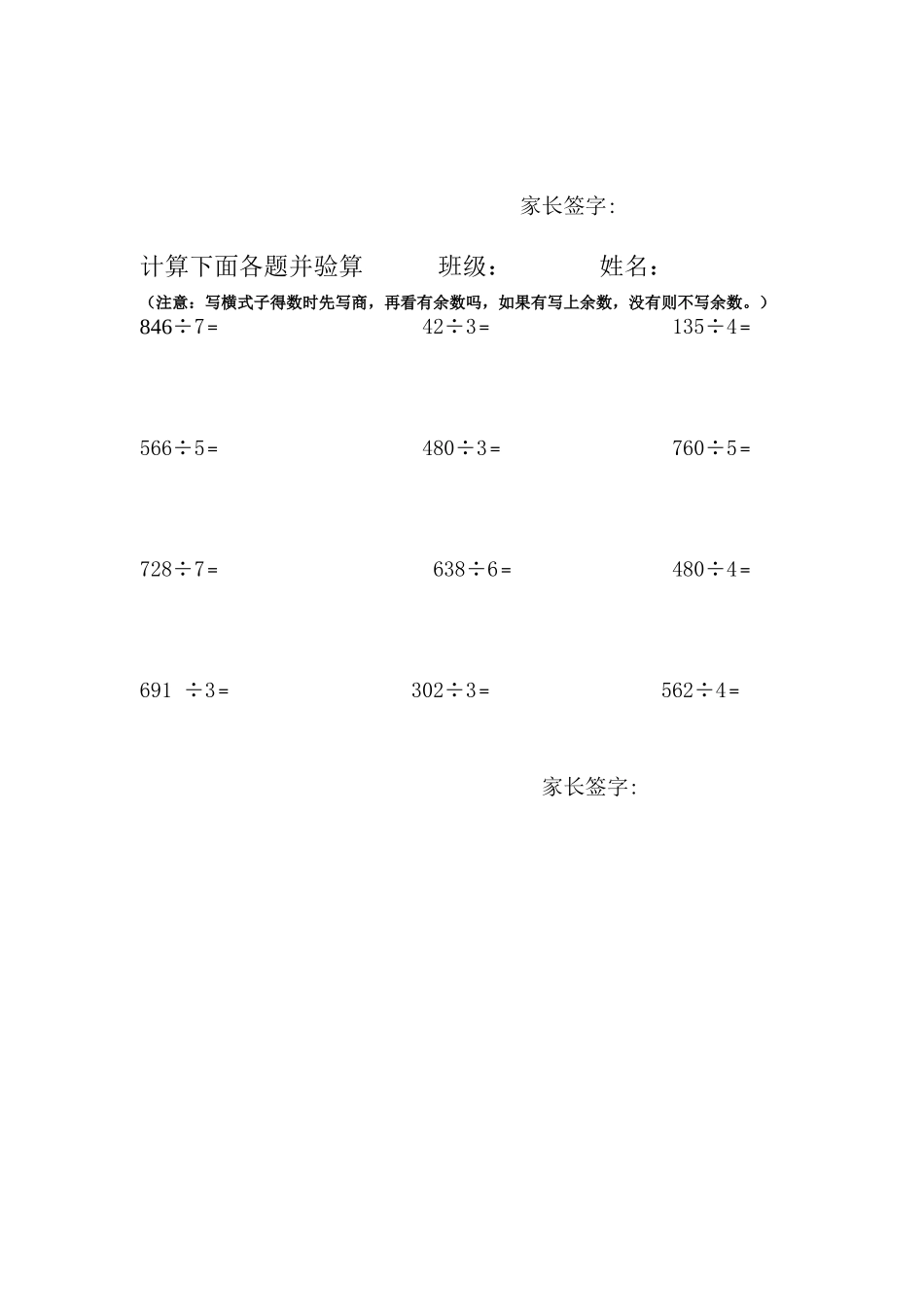 家长签字:

计算下面各题并验算　　班级：　　姓名：

（注意：写横式子得数时先写商，再看有余数吗，如果有写上余数，没有则不写余数。）

$846 \div 7 =$　　$42 \div 3 =$　　$135 \div 4 =$

$566 \div 5 =$　　$480 \div 3 =$　　$760 \div 5 =$

$728 \div 7 =$　　$638 \div 6 =$　　$480 \div 4 =$

$691 \div 3 =$　　$302 \div 3 =$　　$562 \div 4 =$

家长签字: